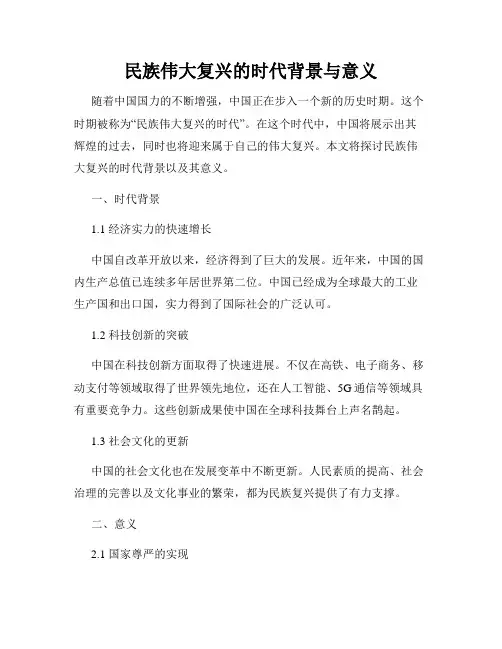 民族伟大复兴的时代背景与意义

随着中国国力的不断增强，中国正在步入一个新的历史时期。这个时期被称为“民族伟大复兴的时代”。在这个时代中，中国将展示出其辉煌的过去，同时也将迎来属于自己的伟大复兴。本文将探讨民族伟大复兴的时代背景以及其意义。

一、时代背景

1.1 经济实力的快速增长

中国自改革开放以来，经济得到了巨大的发展。近年来，中国的国内生产总值已连续多年居世界第二位。中国已经成为全球最大的工业生产国和出口国，实力得到了国际社会的广泛认可。

1.2 科技创新的突破

中国在科技创新方面取得了快速进展。不仅在高铁、电子商务、移动支付等领域取得了世界领先地位，还在人工智能、5G 通信等领域具有重要竞争力。这些创新成果使中国在全球科技舞台上声名鹊起。

1.3 社会文化的更新

中国的社会文化也在发展变革中不断更新。人民素质的提高、社会治理的完善以及文化事业的繁荣，都为民族复兴提供了有力支撑。

二、意义

2.1 国家尊严的实现